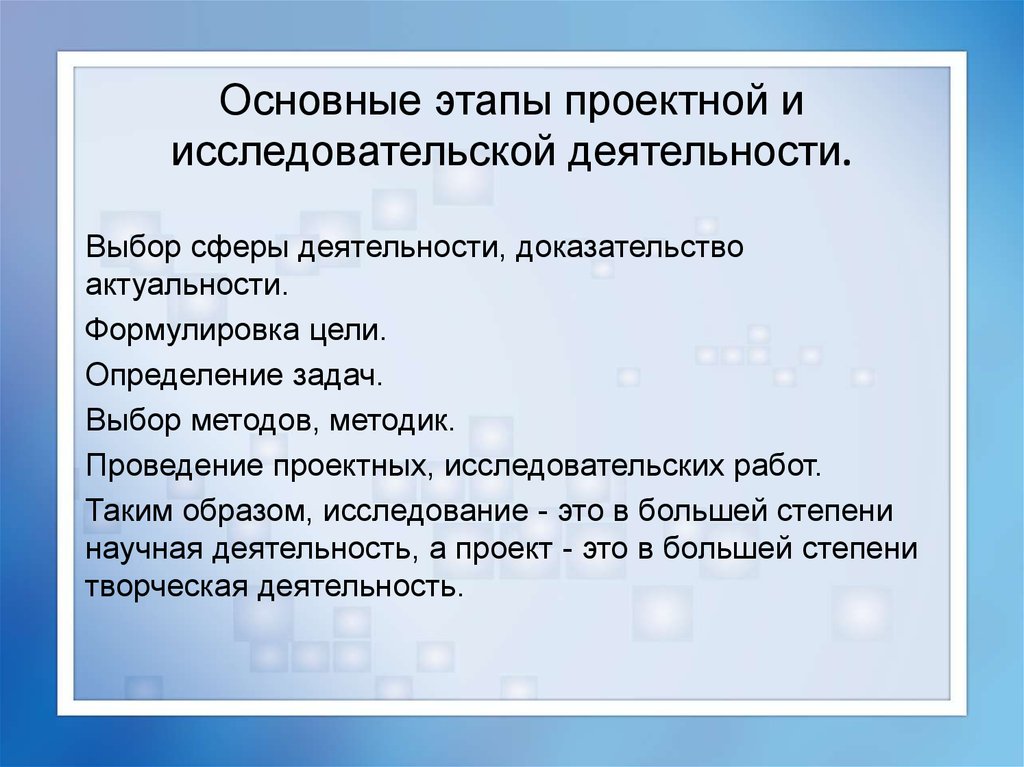 Основные этапы проектной и исследовательской деятельности.

Выбор сферы деятельности, доказательство актуальности.

Формулировка цели.

Определение задач.

Выбор методов, методик.

Проведение проектных, исследовательских работ.

Таким образом, исследование - это в большей степени научная деятельность, а проект - это в большей степени творческая деятельность.